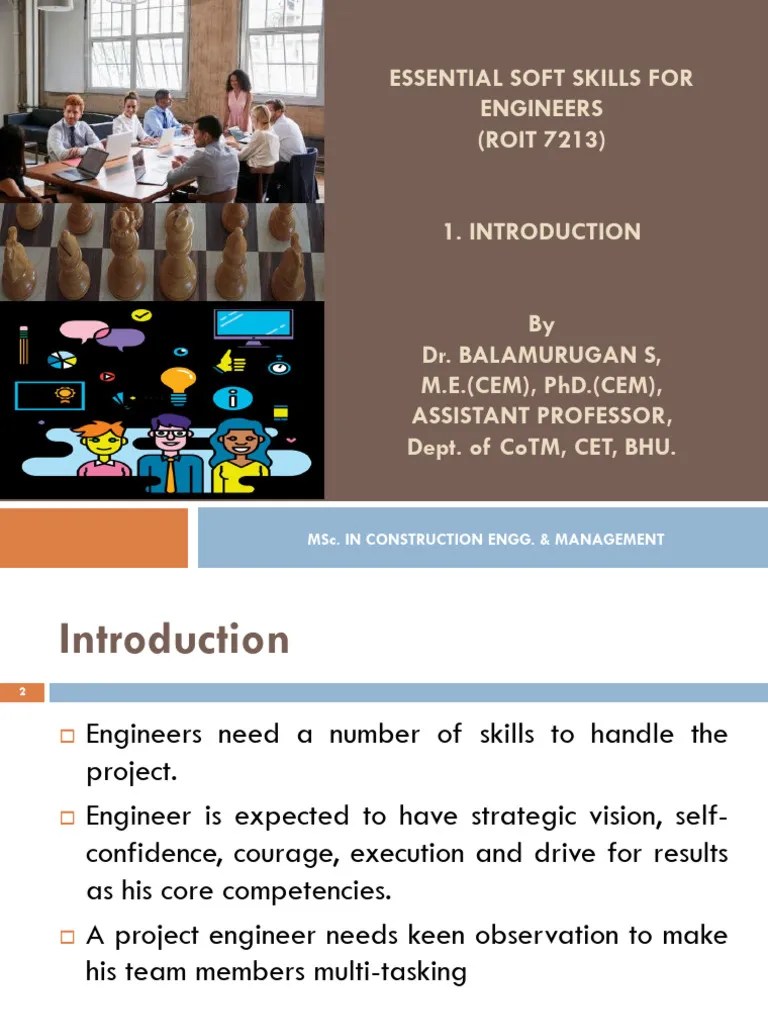 ESSENTIAL SOFT SKILLS FOR ENGINEERS
(ROIT 7213)

1. INTRODUCTION

By
Dr. BALAMURUGAN S,
M.E.(CEM), PhD.(CEM),
ASSISTANT PROFESSOR,
Dept. of CoTM, CET, BHU.

MSc. IN CONSTRUCTION ENGG. & MANAGEMENT

Introduction

2

Engineers need a number of skills to handle the project.

Engineer is expected to have strategic vision, self-confidence, courage, execution and drive for results as his core competencies.

A project engineer needs keen observation to make his team members multi-tasking